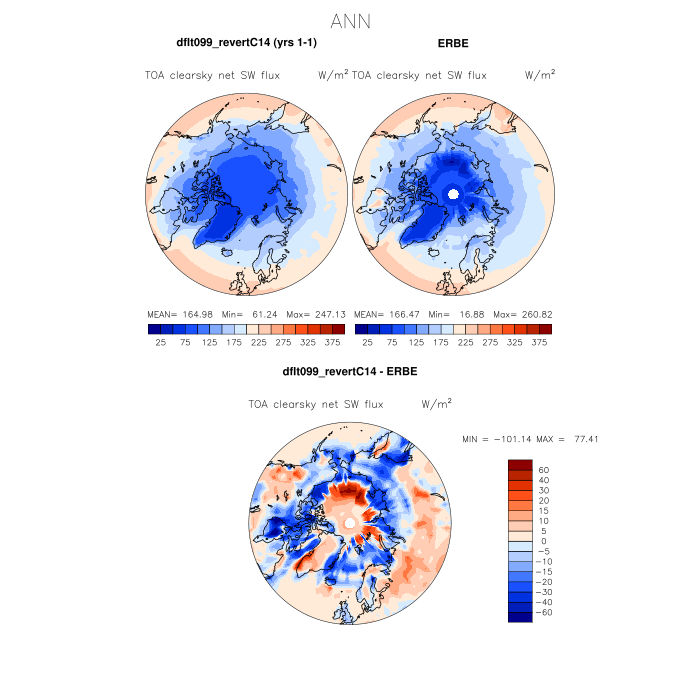 ANN

dflt099_revertC14 (yrs 1-1)

TOA clearsky net SW flux W/m$^2$

MEAN= 164.98 Min= 61.24 Max= 247.13

25 75 125 175 225 275 325 375

ERBE

TOA clearsky net SW flux W/m$^2$

MEAN= 166.47 Min= 16.88 Max= 260.82

25 75 125 175 225 275 325 375

dflt099_revertC14 - ERBE

TOA clearsky net SW flux W/m$^2$

MIN = −101.14 MAX = 77.41

60
40
30
20
15
10
5
0
−5
−10
−15
−20
−30
−40
−60